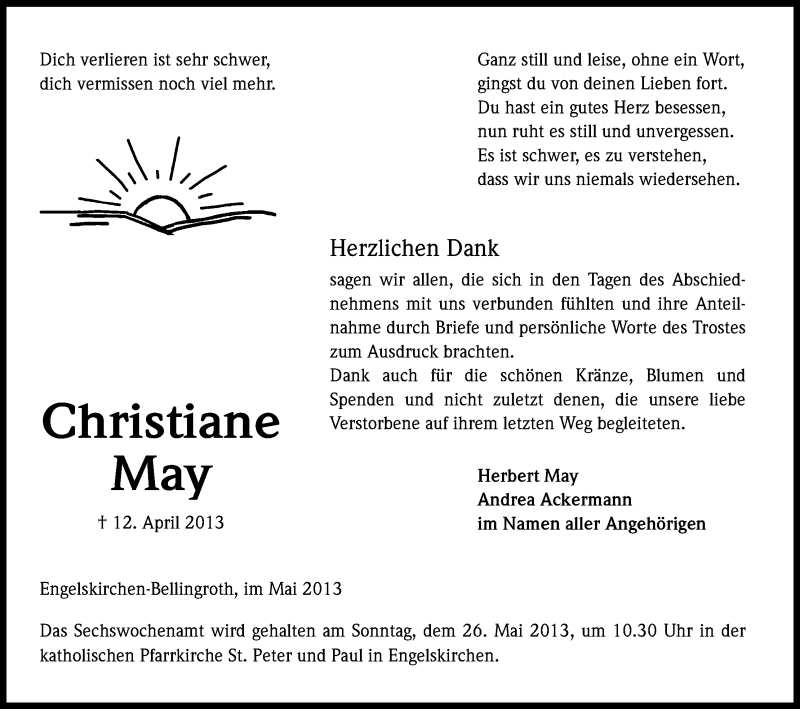 Dich verlieren ist sehr schwer,
dich vermissen noch viel mehr.

Ganz still und leise, ohne ein Wort,
gingst du von deinen Lieben fort.
Du hast ein gutes Herz besessen,
nun ruht es still und unvergessen.
Es ist schwer, es zu verstehen,
dass wir uns niemals wiedersehen.

Herzlichen Dank

sagen wir allen, die sich in den Tagen des Abschiednehmens mit uns verbunden fühlten und ihre Anteilnahme durch Briefe und persönliche Worte des Trostes zum Ausdruck brachten.
Dank auch für die schönen Kränze, Blumen und Spenden und nicht zuletzt denen, die unsere liebe Verstorbene auf ihrem letzten Weg begleiteten.

Christiane
May

† 12. April 2013

Herbert May
Andrea Ackermann
im Namen aller Angehörigen

Engelskirchen-Bellingroth, im Mai 2013

Das Sechswochenamt wird gehalten am Sonntag, dem 26. Mai 2013, um 10.30 Uhr in der katholischen Pfarrkirche St. Peter und Paul in Engelskirchen.